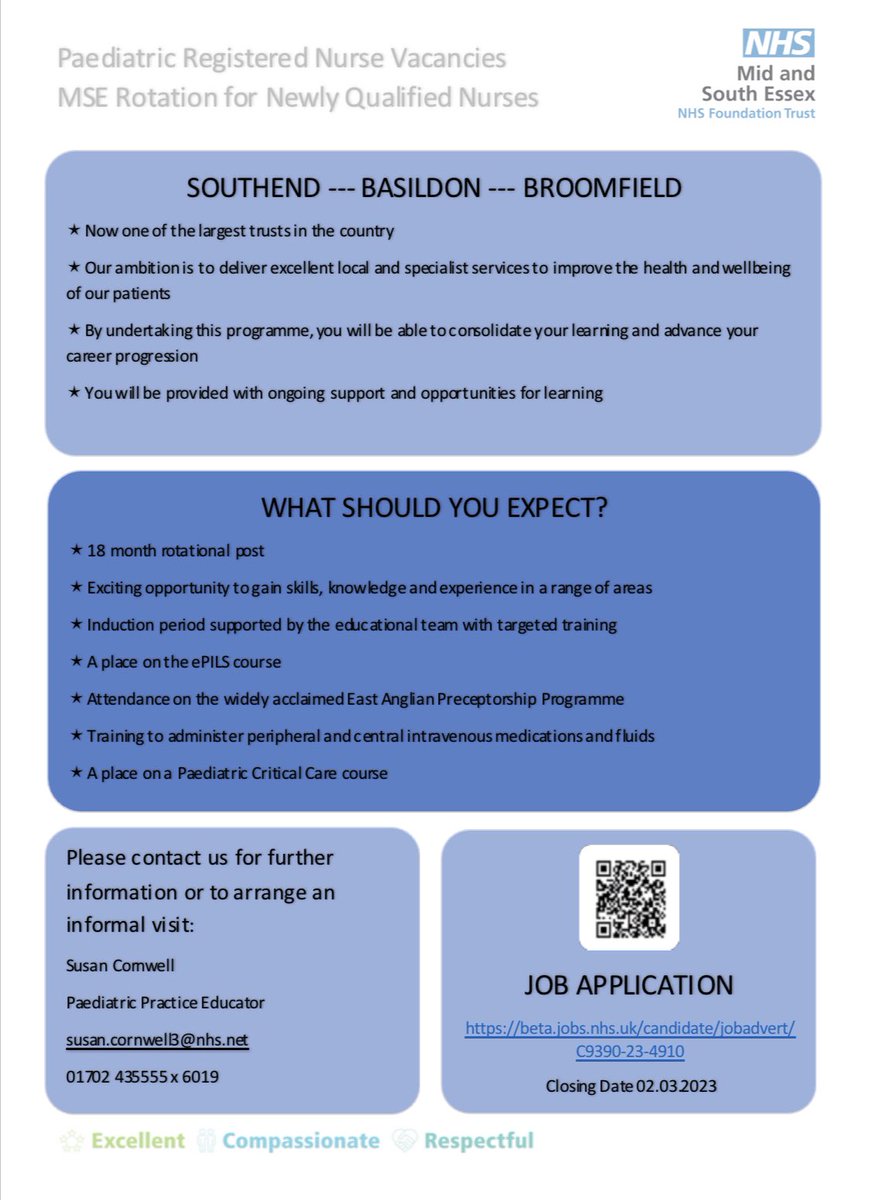 Paediatric Registered Nurse Vacancies
MSE Rotation for Newly Qualified Nurses

NHS
Mid and South Essex
NHS Foundation Trust

SOUTHEND --- BASILDON --- BROOMFIELD

★ Now one of the largest trusts in the country

★ Our ambition is to deliver excellent local and specialist services to improve the health and wellbeing of our patients

★ By undertaking this programme, you will be able to consolidate your learning and advance your career progression

★ You will be provided with ongoing support and opportunities for learning

WHAT SHOULD YOU EXPECT?

★ 18 month rotational post

★ Exciting opportunity to gain skills, knowledge and experience in a range of areas

★ Induction period supported by the educational team with targeted training

★ A place on the ePILS course

★ Attendance on the widely acclaimed East Anglian Preceptorship Programme

★ Training to administer peripheral and central intravenous medications and fluids

★ A place on a Paediatric Critical Care course

Please contact us for further information or to arrange an informal visit:

Susan Cornwell

Paediatric Practice Educator

susan.cornwell3@nhs.net

01702 435555 x 6019

JOB APPLICATION

https://beta.jobs.nhs.uk/candidate/jobadvert/C9390-23-4910

Closing Date 02.03.2023

Excellent Compassionate Respectful